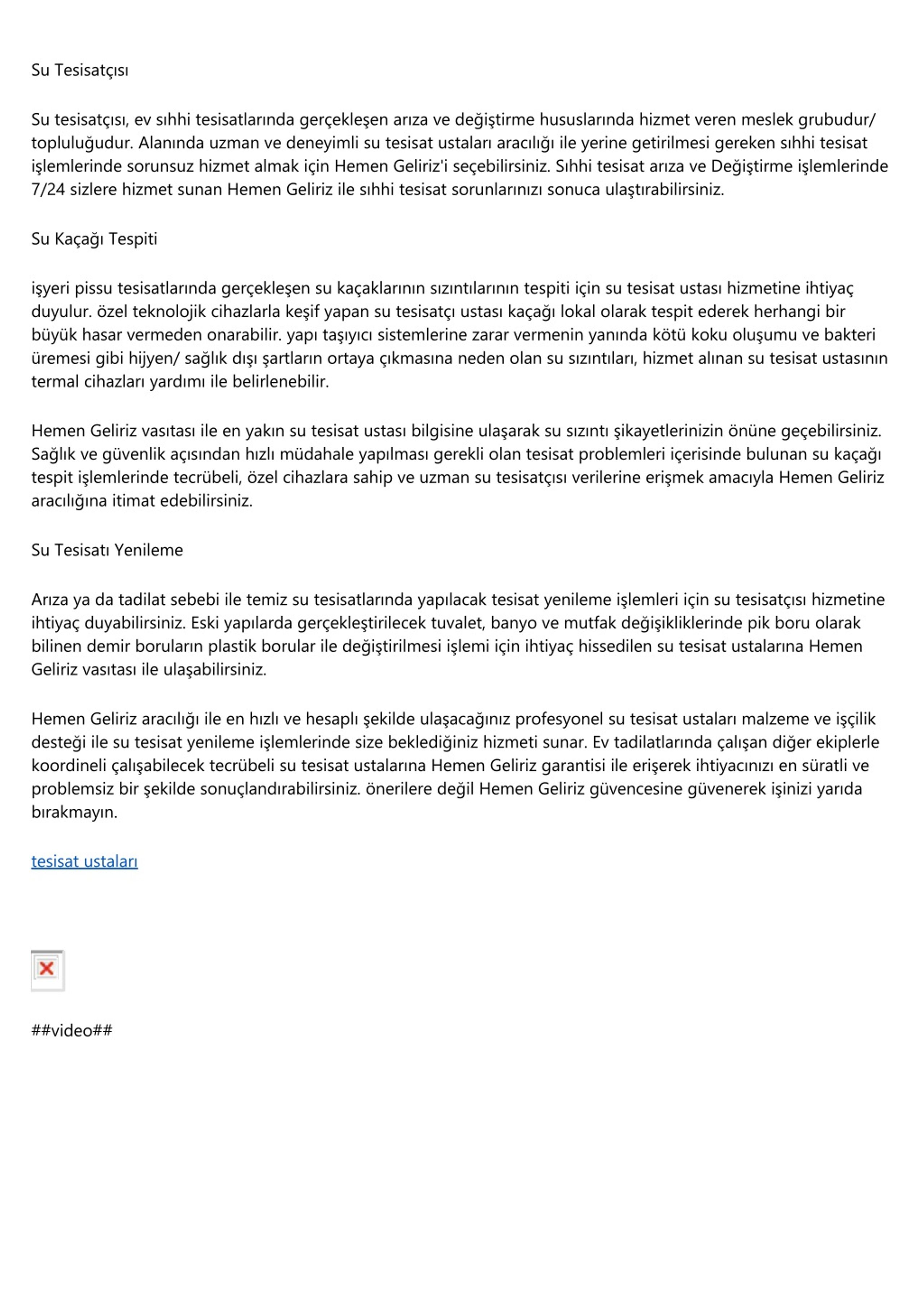 Su Tesisatçısı

Su tesisatçısı, ev sıhhi tesisatlarında gerçekleşen arıza ve değiştirme hususlarında hizmet veren meslek grubudur/ topluluğudur. Alanında uzman ve deneyimli su tesisat ustaları aracılığı ile yerine getirilmesi gereken sıhhi tesisat işlemlerinde sorunsuz hizmet almak için Hemen Geliriz'i seçebilirsiniz. Sıhhi tesisat arıza ve Değiştirme işlemlerinde 7/24 sizlere hizmet sunan Hemen Geliriz ile sıhhi tesisat sorunlarınızı sonuca ulaştırabilirsiniz.

Su Kaçağı Tespiti

işyeri pissu tesisatlarında gerçekleşen su kaçaklarının sızıntılarının tespiti için su tesisat ustası hizmetine ihtiyaç duyulur. özel teknolojik cihazlarla keşif yapan su tesisatçı ustası kaçağı lokal olarak tespit ederek herhangi bir büyük hasar vermeden onarabilir. yapı taşıyıcı sistemlerine zarar vermenin yanında kötü koku oluşumu ve bakteri üremesi gibi hijyen/ sağlık dışı şartların ortaya çıkmasına neden olan su sızıntıları, hizmet alınan su tesisat ustasının termal cihazları yardımı ile belirlenebilir.

Hemen Geliriz vasıtası ile en yakın su tesisat ustası bilgisine ulaşarak su sızıntı şikayetlerinizin önüne geçebilirsiniz. Sağlık ve güvenlik açısından hızlı müdahale yapılması gerekli olan tesisat problemleri içerisinde bulunan su kaçağı tespit işlemlerinde tecrübeli, özel cihazlara sahip ve uzman su tesisatçısı verilerine erişmek amacıyla Hemen Geliriz aracılığına itimat edebilirsiniz.

Su Tesisatı Yenileme

Arıza ya da tadilat sebebi ile temiz su tesisatlarında yapılacak tesisat yenileme işlemleri için su tesisatçısı hizmetine ihtiyaç duyabilirsiniz. Eski yapılarda gerçekleştirilecek tuvalet, banyo ve mutfak değişikliklerinde pik boru olarak bilinen demir boruların plastik borular ile değiştirilmesi işlemi için ihtiyaç hissedilen su tesisat ustalarına Hemen Geliriz vasıtası ile ulaşabilirsiniz.

Hemen Geliriz aracılığı ile en hızlı ve hesaplı şekilde ulaşacağınız profesyonel su tesisat ustaları malzeme ve işçilik desteği ile su tesisat yenileme işlemlerinde size beklediğiniz hizmeti sunar. Ev tadilatlarında çalışan diğer ekiplerle koordineli çalışabilecek tecrübeli su tesisat ustalarına Hemen Geliriz garantisi ile erişerek ihtiyacınızı en süratli ve problemsiz bir şekilde sonuçlandırabilirsiniz. önerilere değil Hemen Geliriz güvencesine güvenerek işinizi yarıda bırakmayın.

tesisat ustaları

##video##